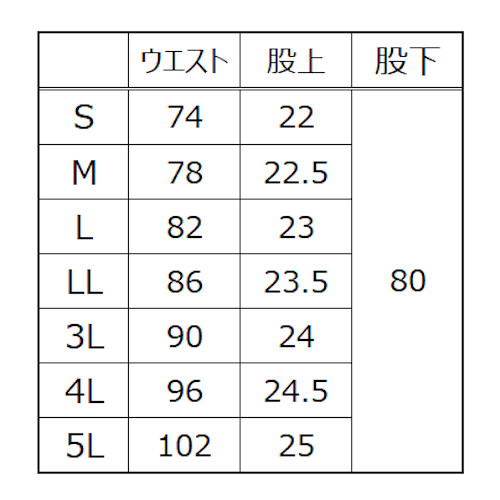 | | ウエスト | 股上 | 股下 |
|---|---|---|---|
| S | 74 | 22 | 80 |
| M | 78 | 22.5 | |
| L | 82 | 23 | |
| LL | 86 | 23.5 | |
| 3L | 90 | 24 | |
| 4L | 96 | 24.5 | |
| 5L | 102 | 25 | |